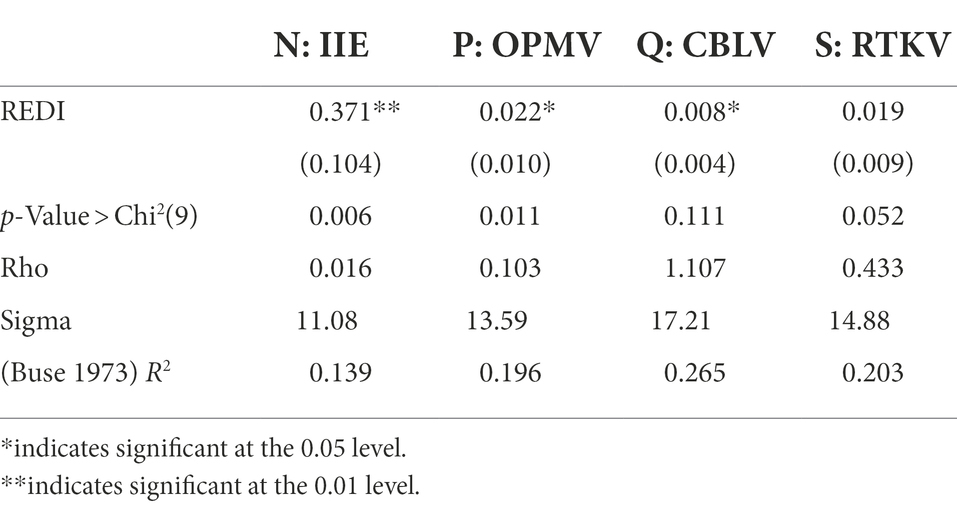 | | N: IIE | P: OPMV | Q: CBLV | S: RTKV |
|---|---|---|---|---|
| REDI | 0.371** | 0.022* | 0.008* | 0.019 |
| | (0.104) | (0.010) | (0.004) | (0.009) |
| $p$-Value > Chi$^2$(9) | 0.006 | 0.011 | 0.111 | 0.052 |
| Rho | 0.016 | 0.103 | 1.107 | 0.433 |
| Sigma | 11.08 | 13.59 | 17.21 | 14.88 |
| (Buse 1973) $R^2$ | 0.139 | 0.196 | 0.265 | 0.203 |

*indicates significant at the 0.05 level.
**indicates significant at the 0.01 level.